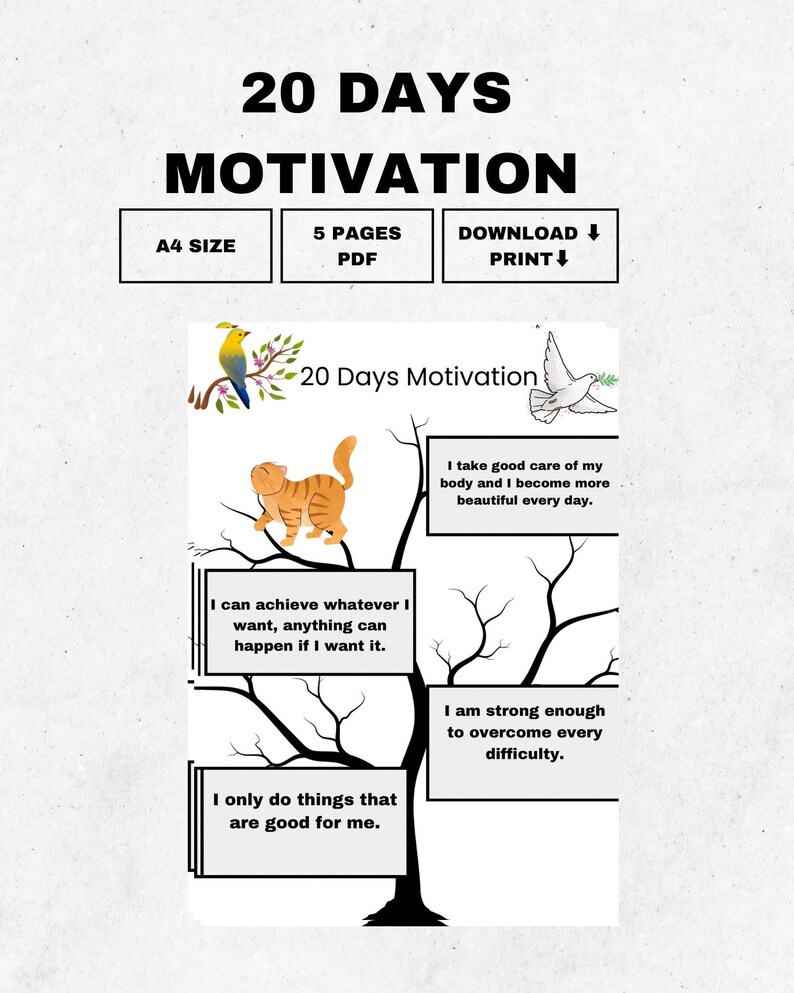 20 DAYS MOTIVATION

A4 SIZE

5 PAGES PDF

DOWNLOAD ⬇ PRINT⬇

20 Days Motivation

I take good care of my body and I become more beautiful every day.

I can achieve whatever I want, anything can happen if I want it.

I am strong enough to overcome every difficulty.

I only do things that are good for me.